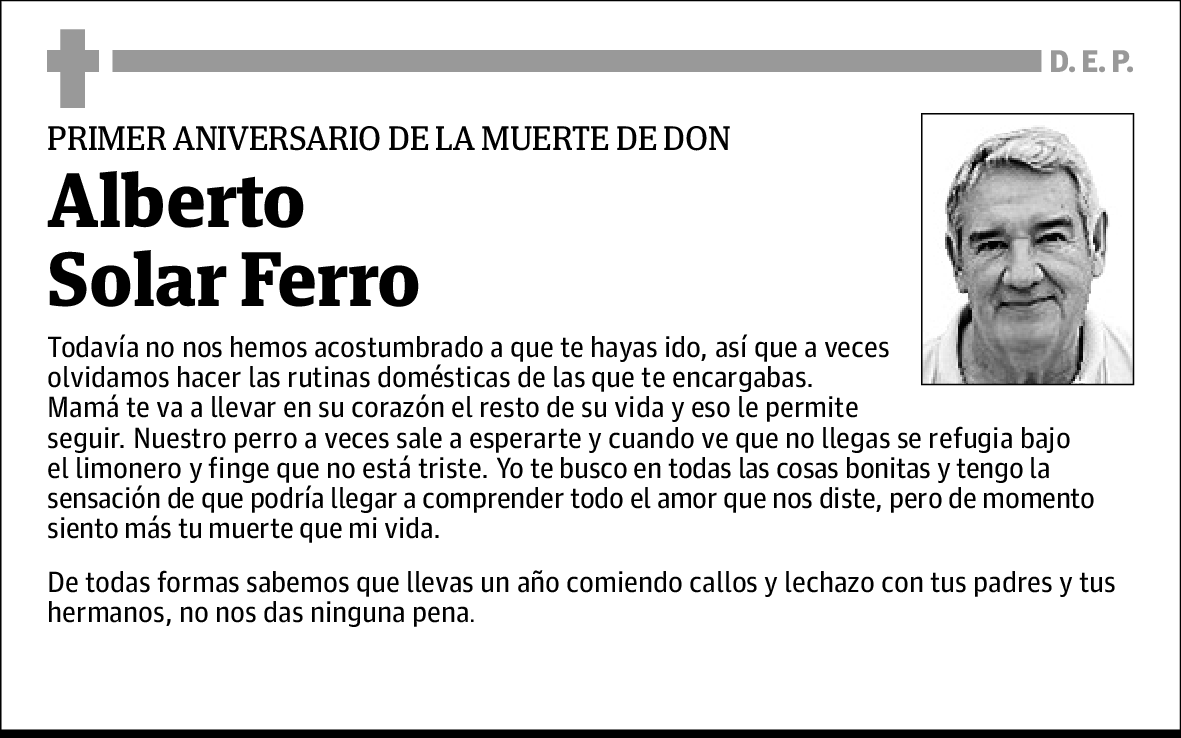 D. E. P.

PRIMER ANIVERSARIO DE LA MUERTE DE DON

Alberto Solar Ferro

Todavía no nos hemos acostumbrado a que te hayas ido, así que a veces olvidamos hacer las rutinas domésticas de las que te encargabas. Mamá te va a llevar en su corazón el resto de su vida y eso le permite seguir. Nuestro perro a veces sale a esperarte y cuando ve que no llegas se refugia bajo el limonero y finge que no está triste. Yo te busco en todas las cosas bonitas y tengo la sensación de que podría llegar a comprender todo el amor que nos diste, pero de momento siento más tu muerte que mi vida.

De todas formas sabemos que llevas un año comiendo callos y lechazo con tus padres y tus hermanos, no nos das ninguna pena.